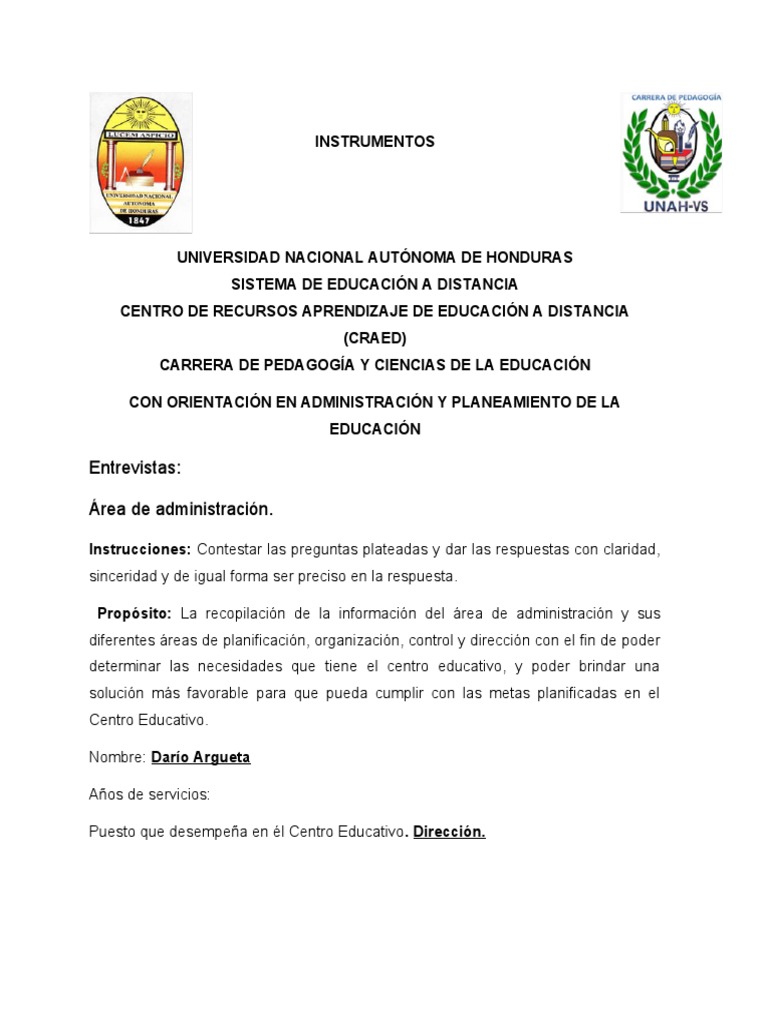 LUCEM ASPICIO
UNIVERSIDAD NACIONAL AUTONOMA DE HONDURAS
1847

INSTRUMENTOS

CARRERA DE PEDAGOGÍA
UNAH-VS

UNIVERSIDAD NACIONAL AUTÓNOMA DE HONDURAS
SISTEMA DE EDUCACIÓN A DISTANCIA
CENTRO DE RECURSOS APRENDIZAJE DE EDUCACIÓN A DISTANCIA (CRAED)
CARRERA DE PEDAGOGÍA Y CIENCIAS DE LA EDUCACIÓN

CON ORIENTACIÓN EN ADMINISTRACIÓN Y PLANEAMIENTO DE LA EDUCACIÓN

Entrevistas:

Área de administración.

Instrucciones: Contestar las preguntas plateadas y dar las respuestas con claridad, sinceridad y de igual forma ser preciso en la respuesta.

Propósito: La recopilación de la información del área de administración y sus diferentes áreas de planificación, organización, control y dirección con el fin de poder determinar las necesidades que tiene el centro educativo, y poder brindar una solución más favorable para que pueda cumplir con las metas planificadas en el Centro Educativo.

Nombre: Darío Argueta

Años de servicios:

Puesto que desempeña en él Centro Educativo. Dirección.